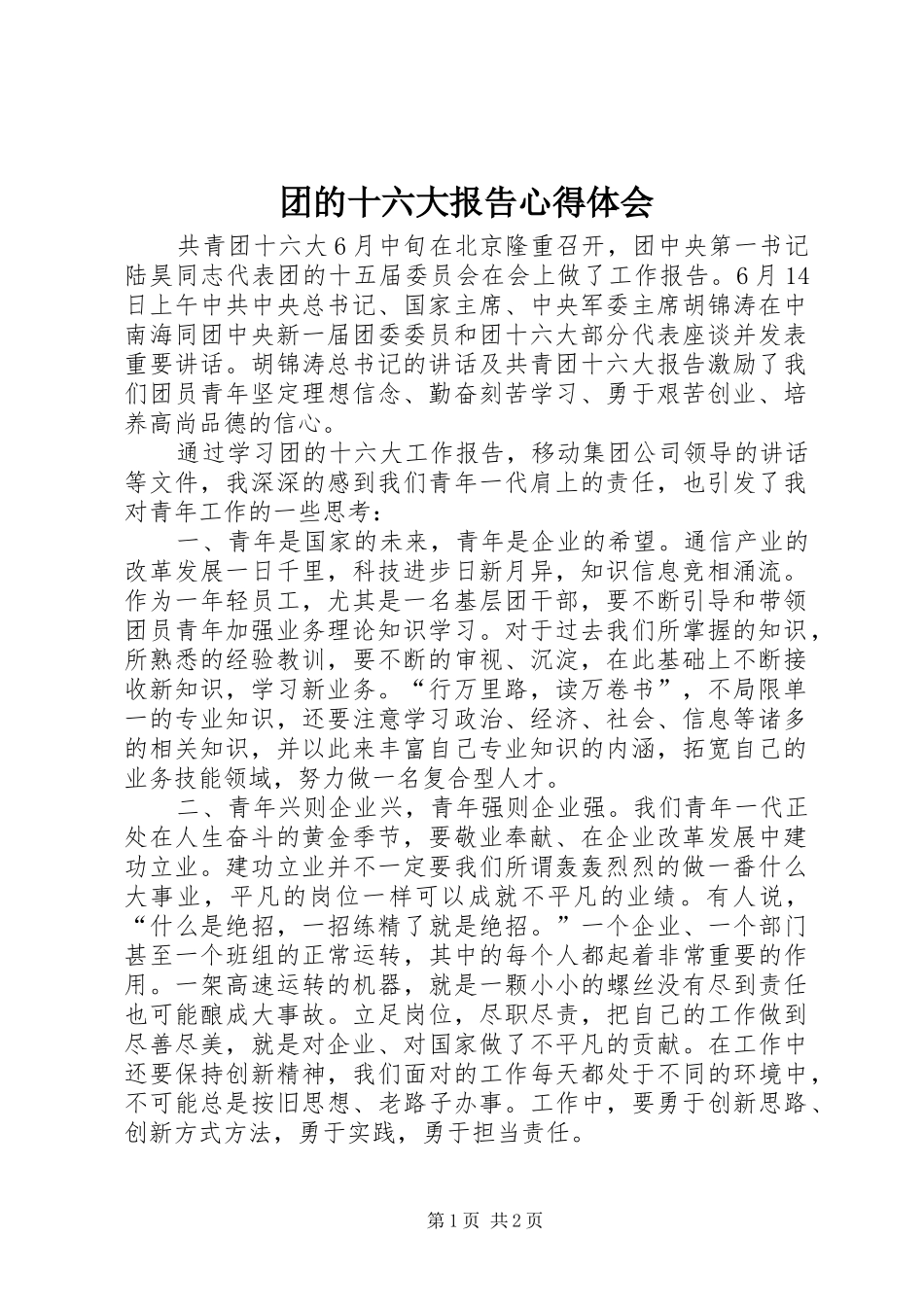 团的十六大报告心得体会

共青团十六大6月中旬在北京隆重召开，团中央第一书记陆昊同志代表团的十五届委员会在会上做了工作报告。6月14日上午中共中央总书记、国家主席、中央军委主席胡锦涛在中南海同团中央新一届团委委员和团十六大部分代表座谈并发表重要讲话。胡锦涛总书记的讲话及共青团十六大报告激励了我们团员青年坚定理想信念、勤奋刻苦学习、勇于艰苦创业、培养高尚品德的信心。

通过学习团的十六大工作报告，移动集团公司领导的讲话等文件，我深深的感到我们青年一代肩上的责任，也引发了我对青年工作的一些思考：

一、青年是国家的未来，青年是企业的希望。通信产业的改革发展一日千里，科技进步日新月异，知识信息竞相涌流。作为一年轻员工，尤其是一名基层团干部，要不断引导和带领团员青年加强业务理论知识学习。对于过去我们所掌握的知识，所熟悉的经验教训，要不断的审视、沉淀，在此基础上不断接收新知识，学习新业务。“行万里路，读万卷书”，不局限单一的专业知识，还要注意学习政治、经济、社会、信息等诸多的相关知识，并以此来丰富自己专业知识的内涵，拓宽自己的业务技能领域，努力做一名复合型人才。

二、青年兴则企业兴，青年强则企业强。我们青年一代正处在人生奋斗的黄金季节，要敬业奉献、在企业改革发展中建功立业。建功立业并不一定要我们所谓轰轰烈烈的做一番什么大事业，平凡的岗位一样可以成就不平凡的业绩。有人说，“什么是绝招，一招练精了就是绝招。”一个企业、一个部门甚至一个班组的正常运转，其中的每个人都起着非常重要的作用。一架高速运转的机器，就是一颗小小的螺丝没有尽到责任也可能酿成大事故。立足岗位，尽职尽责，把自己的工作做到尽善尽美，就是对企业、对国家做了不平凡的贡献。在工作中还要保持创新精神，我们面对的工作每天都处于不同的环境中，不可能总是按旧思想、老路子办事。工作中，要勇于创新思路、创新方式方法，勇于实践，勇于担当责任。

第1页 共2页